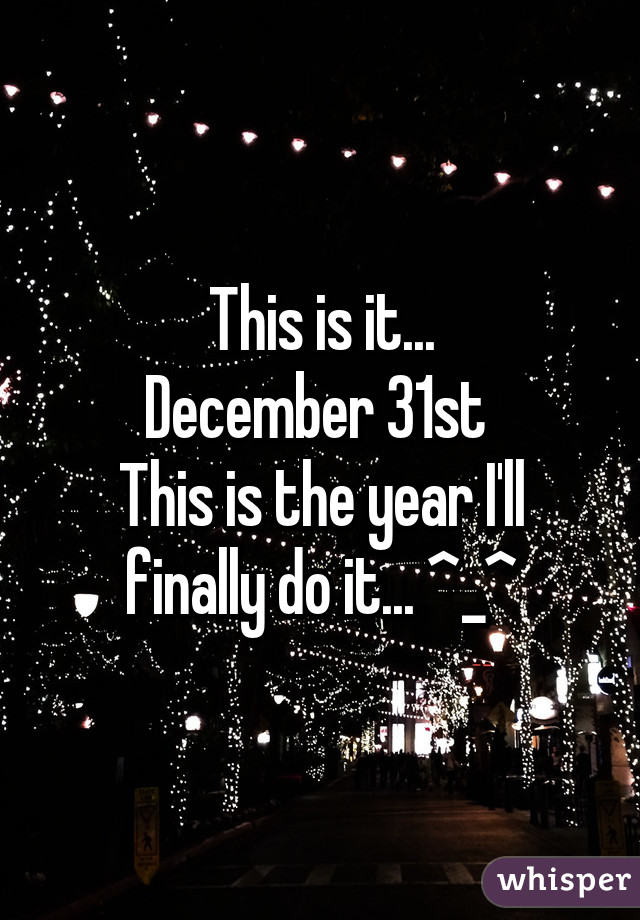 This is it...
December 31st
This is the year I'll finally do it... ^_^

whisper